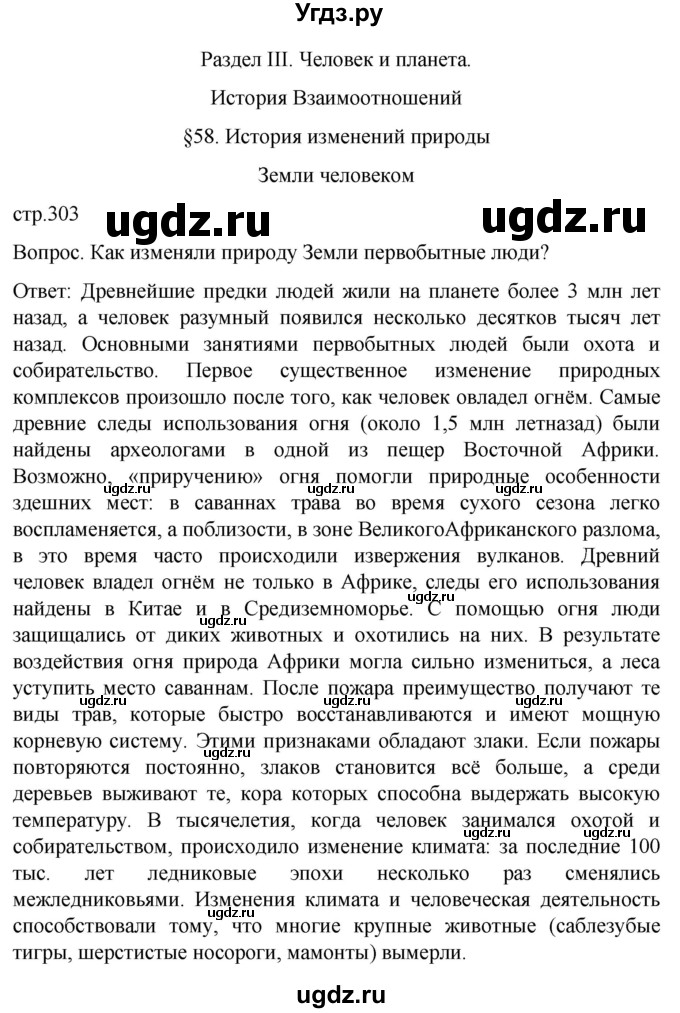 Угдз.ру

Раздел III. Человек и планета.

История Взаимоотношений

§58. История изменений природы

Земли человеком

стр.303 ugdz.ru ugdz.ru

Вопрос. Как изменяли природу Земли первобытные люди?

Ответ: Древнейшие предки людей жили на планете более 3 млн лет назад, а человек разумный появился несколько десятков тысяч лет назад. Основными занятиями первобытных людей были охота и собирательство. Первое существенное изменение природных комплексов произошло после того, как человек овладел огнём. Самые древние следы использования огня (около 1,5 млн летназад) были найдены археологами в одной из пещер Восточной Африки. Возможно, «приручению» огня помогли природные особенности здешних мест: в саваннах трава во время сухого сезона легко воспламеняется, а поблизости, в зоне ВеликогоАфриканского разлома, в это время часто происходили извержения вулканов. Древний человек владел огнём не только в Африке, следы его использования найдены в Китае и в Средиземноморье. С помощью огня люди защищались от диких животных и охотились на них. В результате воздействия огня природа Африки могла сильно измениться, а леса уступить место саваннам. После пожара преимущество получают те виды трав, которые быстро восстанавливаются и имеют мощную корневую систему. Этими признаками обладают злаки. Если пожары повторяются постоянно, злаков становится всё больше, а среди деревьев выживают те, кора которых способна выдержать высокую температуру. В тысячелетия, когда человек занимался охотой и собирательством, происходило изменение климата: за последние 100 тыс. лет ледниковые эпохи несколько раз сменялись межледниковьями. Изменения климата и человеческая деятельность способствовали тому, что многие крупные животные (саблезубые тигры, шерстистые носороги, мамонты) вымерли.

ugdz.ru